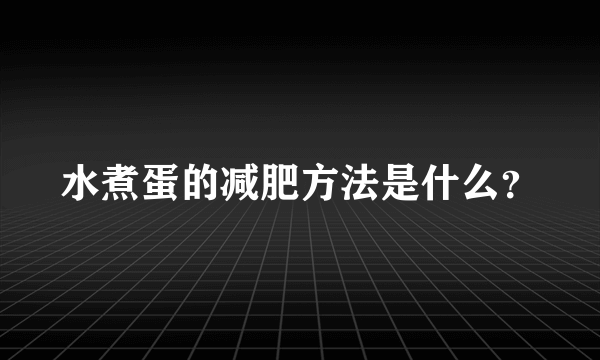 水煮蛋的减肥方法是什么?